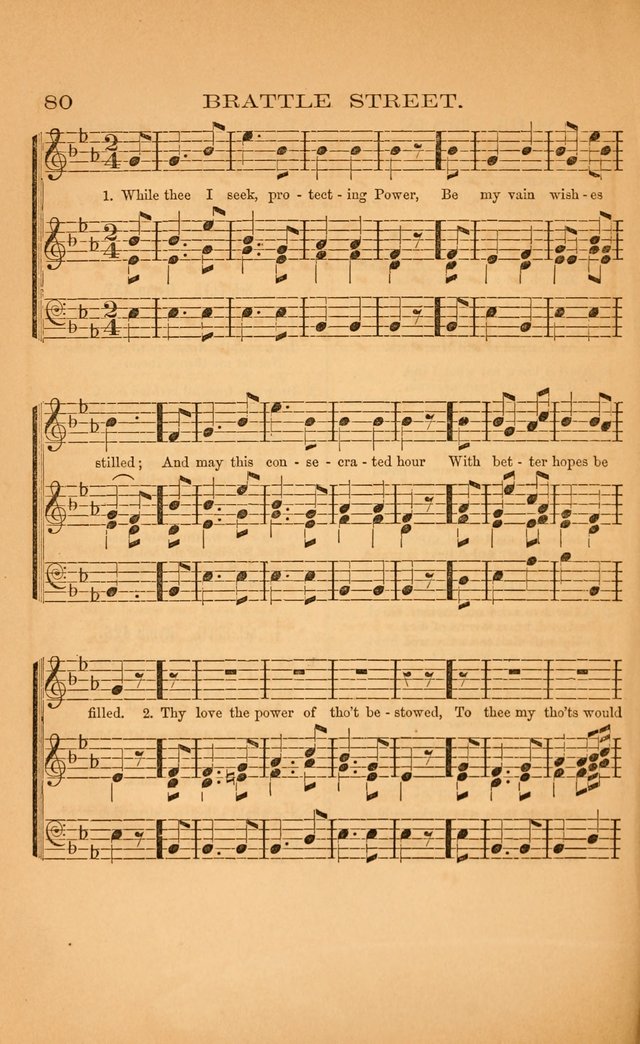 80 BRATTLE STREET.

1. While thee I seek, pro - tect - ing Power, Be my vain wish - es

stilled; And may this con - se - cra - ted hour With bet - ter hopes be

filled. 2. Thy love the power of tho't be - stowed, To thee my tho'ts would